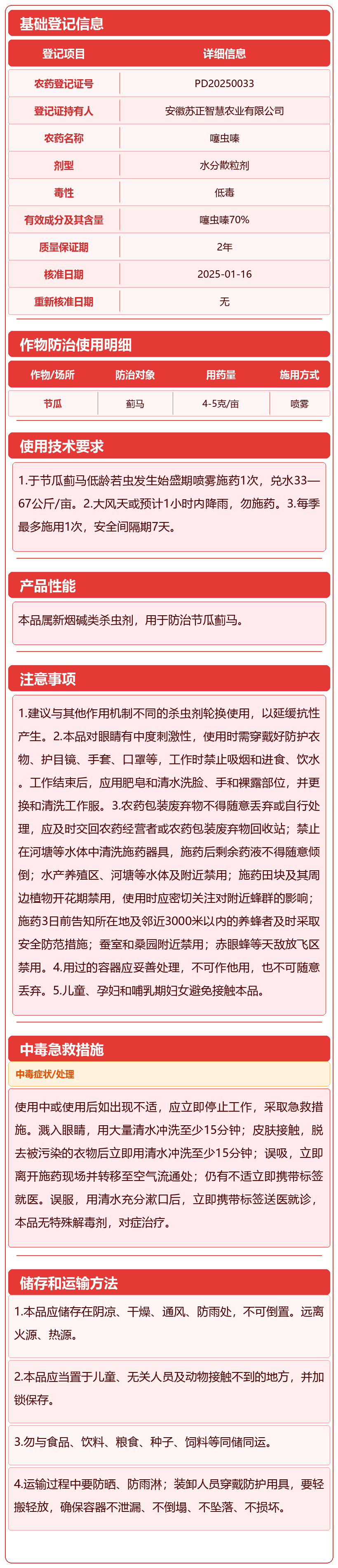 基础登记信息

| 登记项目 | 详细信息 |
|---|---|
| 农药登记证号 | PD20250033 |
| 登记证持有人 | 安徽苏正智慧农业有限公司 |
| 农药名称 | 噻虫嗪 |
| 剂型 | 水分散粒剂 |
| 毒性 | 低毒 |
| 有效成分及其含量 | 噻虫嗪70% |
| 质量保证期 | 2年 |
| 核准日期 | 2025-01-16 |
| 重新核准日期 | 无 |

作物防治使用明细

| 作物/场所 | 防治对象 | 用药量 | 施用方式 |
|---|---|---|---|
| 节瓜 | 蓟马 | 4-5克/亩 | 喷雾 |

使用技术要求

1.于节瓜蓟马低龄若虫发生始盛期喷雾施药1次，兑水33—67公斤/亩。2.大风天或预计1小时内降雨，勿施药。3.每季最多施用1次，安全间隔期7天。

产品性能

本品属新烟碱类杀虫剂，用于防治节瓜蓟马。

注意事项

1.建议与其他作用机制不同的杀虫剂轮换使用，以延缓抗性产生。2.本品对眼睛有中度刺激性，使用时需穿戴好防护衣物、护目镜、手套、口罩等，工作时禁止吸烟和进食、饮水。工作结束后，应用肥皂和清水洗脸、手和裸露部位，并更换和清洗工作服。3.农药包装废弃物不得随意丢弃或自行处理，应及时交回农药经营者或农药包装废弃物回收站；禁止在河塘等水体中清洗施药器具，施药后剩余药液不得随意倾倒；水产养殖区、河塘等水体及附近禁用；施药田块及其周边植物开花期禁用，使用时应密切关注对附近蜂群的影响；施药3日前告知所在地及邻近3000米以内的养蜂者及时采取安全防范措施；蚕室和桑园附近禁用；赤眼蜂等天敌放飞区禁用。4.用过的容器应妥善处理，不可作他用，也不可随意丢弃。5.儿童、孕妇和哺乳期妇女避免接触本品。

中毒急救措施

中毒症状/处理

使用中或使用后如出现不适，应立即停止工作，采取急救措施。溅入眼睛，用大量清水冲洗至少15分钟；皮肤接触，脱去被污染的衣物后立即用清水冲洗至少15分钟；误吸，立即离开施药现场并转移至空气流通处；仍有不适立即携带标签就医。误服，用清水充分漱口后，立即携带标签送医就诊，本品无特殊解毒剂，对症治疗。

储存和运输方法

1.本品应储存在阴凉、干燥、通风、防雨处，不可倒置。远离火源、热源。

2.本品应当置于儿童、无关人员及动物接触不到的地方，并加锁保存。

3.勿与食品、饮料、粮食、种子、饲料等同储同运。

4.运输过程中要防晒、防雨淋；装卸人员穿戴防护用具，要轻搬轻放，确保容器不泄漏、不倒塌、不坠落、不损坏。